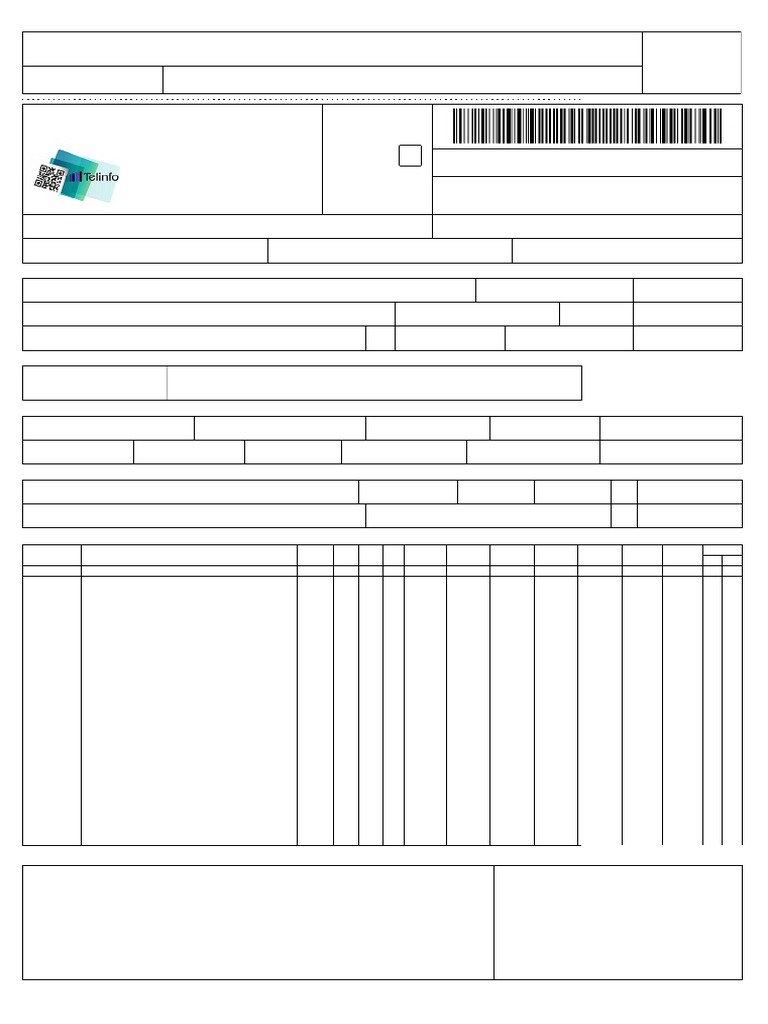 Telinfo